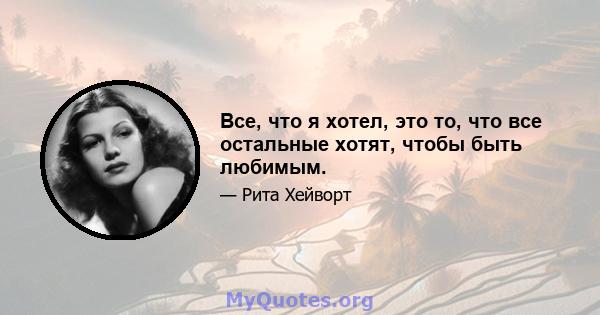 Все, что я хотел, это то, что все остальные хотят, чтобы быть любимым.

— Рита Хейворт

MyQuotes.org